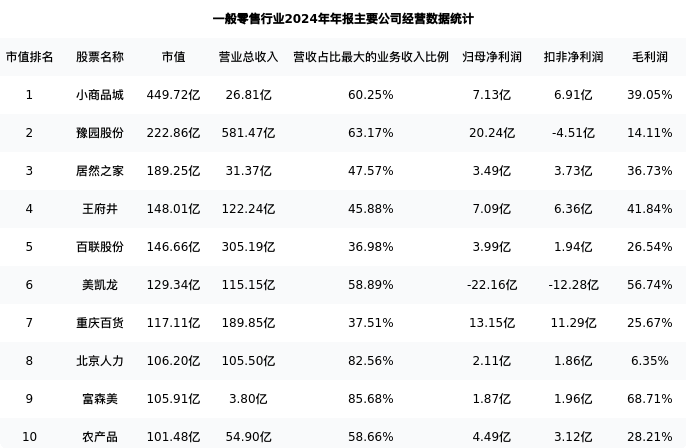 一般零售行业2024年年报主要公司经营数据统计

| 市值排名 | 股票名称 | 市值 | 营业总收入 | 营收占比最大的业务收入比例 | 归母净利润 | 扣非净利润 | 毛利润 |
|---|---|---|---|---|---|---|---|
| 1 | 小商品城 | 449.72亿 | 26.81亿 | 60.25% | 7.13亿 | 6.91亿 | 39.05% |
| 2 | 豫园股份 | 222.86亿 | 581.47亿 | 63.17% | 20.24亿 | -4.51亿 | 14.11% |
| 3 | 居然之家 | 189.25亿 | 31.37亿 | 47.57% | 3.49亿 | 3.73亿 | 36.73% |
| 4 | 王府井 | 148.01亿 | 122.24亿 | 45.88% | 7.09亿 | 6.36亿 | 41.84% |
| 5 | 百联股份 | 146.66亿 | 305.19亿 | 36.98% | 3.99亿 | 1.94亿 | 26.54% |
| 6 | 美凯龙 | 129.34亿 | 115.15亿 | 58.89% | -22.16亿 | -12.28亿 | 56.74% |
| 7 | 重庆百货 | 117.11亿 | 189.85亿 | 37.51% | 13.15亿 | 11.29亿 | 25.67% |
| 8 | 北京人力 | 106.20亿 | 105.50亿 | 82.56% | 2.11亿 | 1.86亿 | 6.35% |
| 9 | 富森美 | 105.91亿 | 3.80亿 | 85.68% | 1.87亿 | 1.96亿 | 68.71% |
| 10 | 农产品 | 101.48亿 | 54.90亿 | 58.66% | 4.49亿 | 3.12亿 | 28.21% |